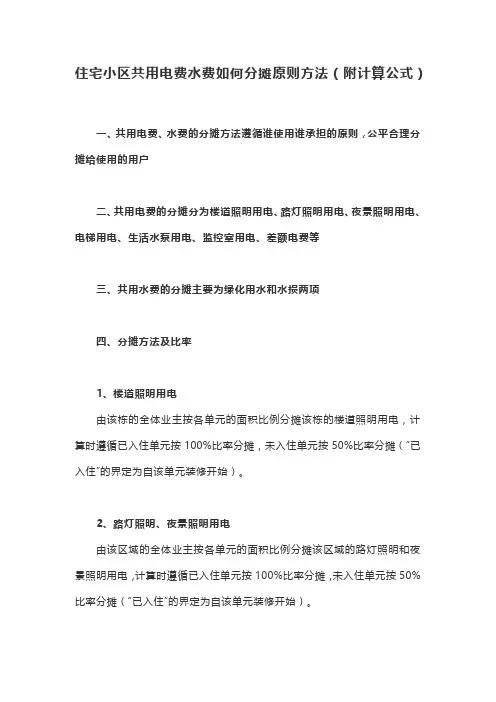 住宅小区共用电费水费如何分摊原则方法（附计算公式）

一、共用电费、水费的分摊方法遵循谁使用谁承担的原则，公平合理分摊给使用的用户

二、共用电费的分摊分为楼道照明用电、路灯照明用电、夜景照明用电、电梯用电、生活水泵用电、监控室用电、差额电费等

三、共用水费的分摊主要为绿化用水和水损两项

四、分摊方法及比率

1、楼道照明用电

由该栋的全体业主按各单元的面积比例分摊该栋的楼道照明用电，计算时遵循已入住单元按 100%比率分摊，未入住单元按 50%比率分摊（"已入住"的界定为自该单元装修开始）。

2、路灯照明、夜景照明用电

由该区域的全体业主按各单元的面积比例分摊该区域的路灯照明和夜景照明用电，计算时遵循已入住单元按 100%比率分摊，未入住单元按 50%比率分摊（"已入住"的界定为自该单元装修开始）。